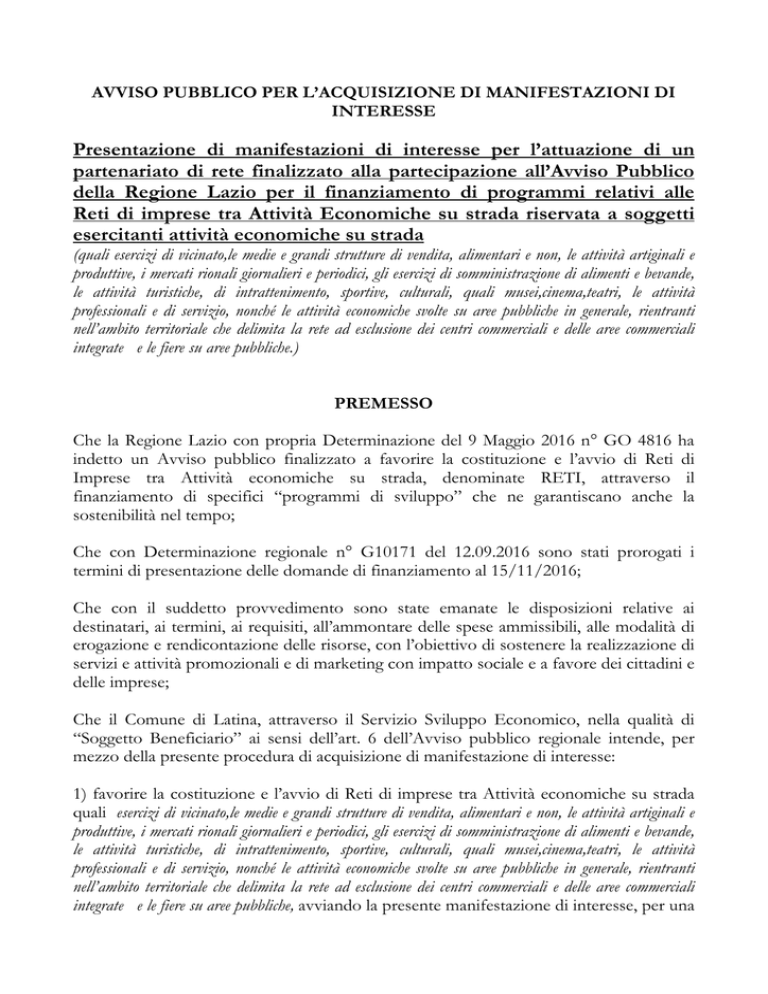 AVVISO PUBBLICO PER L'ACQUISIZIONE DI MANIFESTAZIONI DI INTERESSE

Presentazione di manifestazioni di interesse per l'attuazione di un partenariato di rete finalizzato alla partecipazione all'Avviso Pubblico della Regione Lazio per il finanziamento di programmi relativi alle Reti di imprese tra Attività Economiche su strada riservata a soggetti esercitanti attività economiche su strada

(quali esercizi di vicinato,le medie e grandi strutture di vendita, alimentari e non, le attività artiginali e produttive, i mercati rionali giornalieri e periodici, gli esercizi di somministrazione di alimenti e bevande, le attività turistiche, di intrattenimento, sportive, culturali, quali musei,cinema,teatri, le attività professionali e di servizio, nonché le attività economiche svolte su aree pubbliche in generale, rientranti nell'ambito territoriale che delimita la rete ad esclusione dei centri commerciali e delle aree commerciali integrate e le fiere su aree pubbliche.)

PREMESSO

Che la Regione Lazio con propria Determinazione del 9 Maggio 2016 n° GO 4816 ha indetto un Avviso pubblico finalizzato a favorire la costituzione e l'avvio di Reti di Imprese tra Attività economiche su strada, denominate RETI, attraverso il finanziamento di specifici "programmi di sviluppo" che ne garantiscano anche la sostenibilità nel tempo;

Che con Determinazione regionale n° G10171 del 12.09.2016 sono stati prorogati i termini di presentazione delle domande di finanziamento al 15/11/2016;

Che con il suddetto provvedimento sono state emanate le disposizioni relative ai destinatari, ai termini, ai requisiti, all'ammontare delle spese ammissibili, alle modalità di erogazione e rendicontazione delle risorse, con l'obiettivo di sostenere la realizzazione di servizi e attività promozionali e di marketing con impatto sociale e a favore dei cittadini e delle imprese;

Che il Comune di Latina, attraverso il Servizio Sviluppo Economico, nella qualità di "Soggetto Beneficiario" ai sensi dell'art. 6 dell'Avviso pubblico regionale intende, per mezzo della presente procedura di acquisizione di manifestazione di interesse:

1) favorire la costituzione e l'avvio di Reti di imprese tra Attività economiche su strada quali esercizi di vicinato,le medie e grandi strutture di vendita, alimentari e non, le attività artiginali e produttive, i mercati rionali giornalieri e periodici, gli esercizi di somministrazione di alimenti e bevande, le attività turistiche, di intrattenimento, sportive, culturali, quali musei,cinema,teatri, le attività professionali e di servizio, nonché le attività economiche svolte su aree pubbliche in generale, rientranti nell'ambito territoriale che delimita la rete ad esclusione dei centri commerciali e delle aree commerciali integrate e le fiere su aree pubbliche, avviando la presente manifestazione di interesse, per una